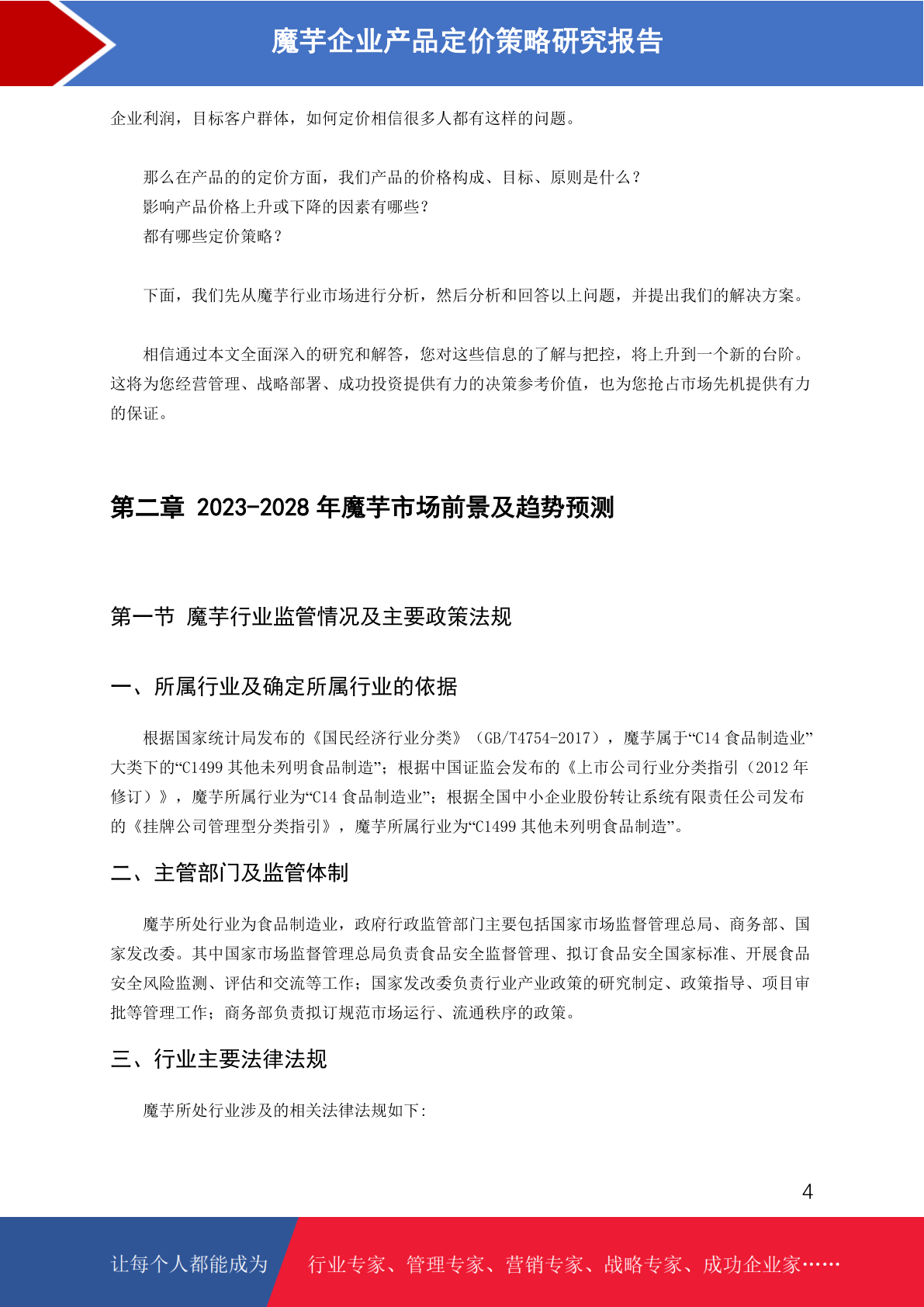 魔芋企业产品定价策略研究报告

企业利润，目标客户群体，如何定价相信很多人都有这样的问题。

那么在产品的的定价方面，我们产品的价格构成、目标、原则是什么？
影响产品价格上升或下降的因素有哪些？
都有哪些定价策略？

下面，我们先从魔芋行业市场进行分析，然后分析和回答以上问题，并提出我们的解决方案。

相信通过本文全面深入的研究和解答，您对这些信息的了解与把控，将上升到一个新的台阶。这将为您经营管理、战略部署、成功投资提供有力的决策参考价值，也为您抢占市场先机提供有力的保证。

第二章 2023-2028 年魔芋市场前景及趋势预测

第一节 魔芋行业监管情况及主要政策法规

一、所属行业及确定所属行业的依据

根据国家统计局发布的《国民经济行业分类》（GB/T4754-2017），魔芋属于“C14 食品制造业”大类下的“C1499 其他未列明食品制造”；根据中国证监会发布的《上市公司行业分类指引（2012 年修订）》，魔芋所属行业为“C14 食品制造业”；根据全国中小企业股份转让系统有限责任公司发布的《挂牌公司管理型分类指引》，魔芋所属行业为“C1499 其他未列明食品制造”。

二、主管部门及监管体制

魔芋所处行业为食品制造业，政府行政监管部门主要包括国家市场监督管理总局、商务部、国家发改委。其中国家市场监督管理总局负责食品安全监督管理、拟订食品安全国家标准、开展食品安全风险监测、评估和交流等工作；国家发改委负责行业产业政策的研究制定、政策指导、项目审批等管理工作；商务部负责拟订规范市场运行、流通秩序的政策。

三、行业主要法律法规

魔芋所处行业涉及的相关法律法规如下:

4

让每个人都能成为 行业专家、管理专家、营销专家、战略专家、成功企业家……